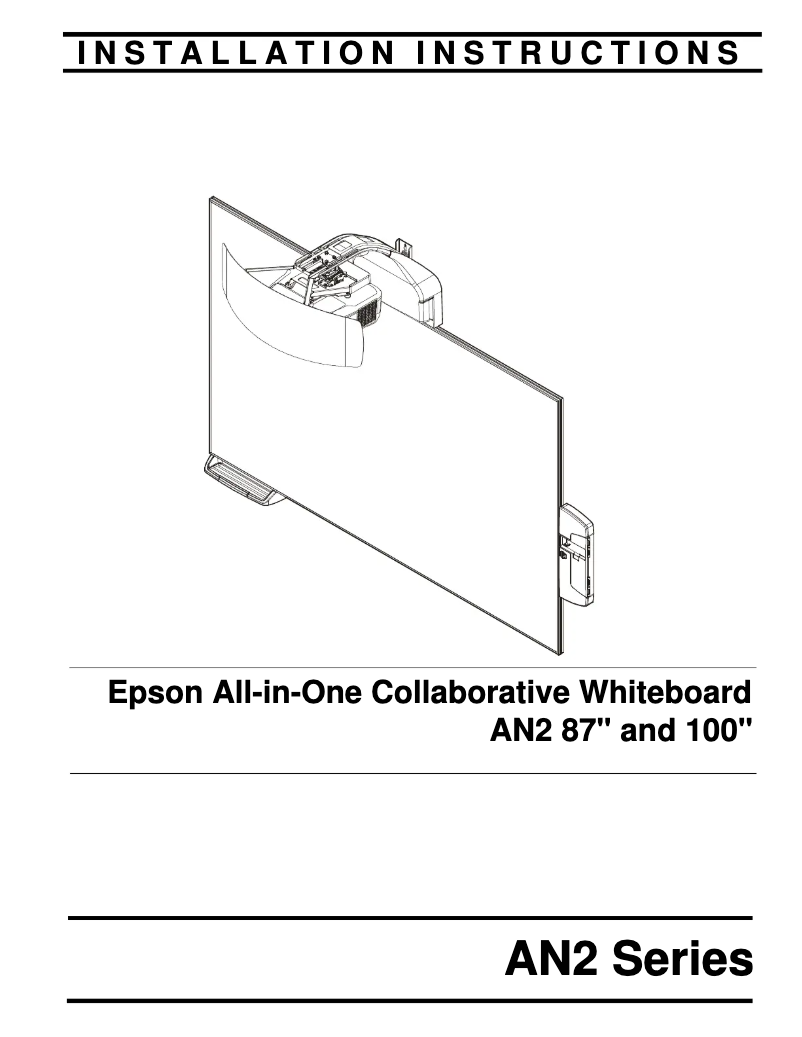 INSTALLATION INSTRUCTIONS

Epson All-in-One Collaborative Whiteboard
AN2 87" and 100"

AN2 Series